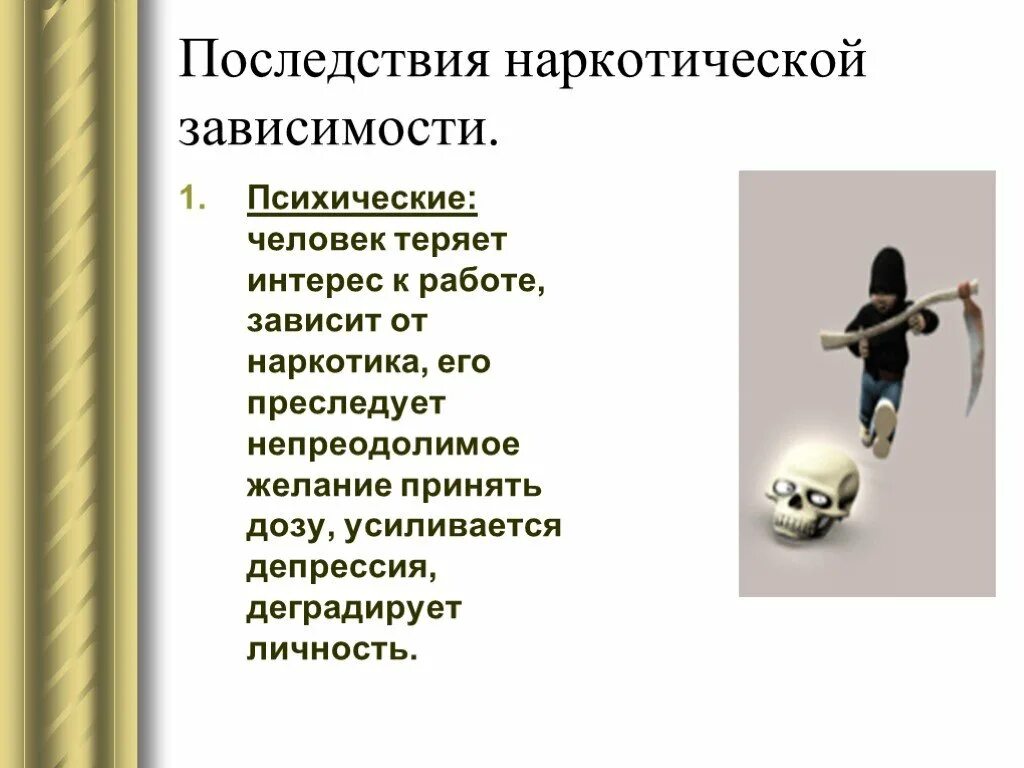 Последствия наркотической зависимости.

1. Психические: человек теряет интерес к работе, зависит от наркотика, его преследует непреодолимое желание принять дозу, усиливается депрессия, деградирует личность.